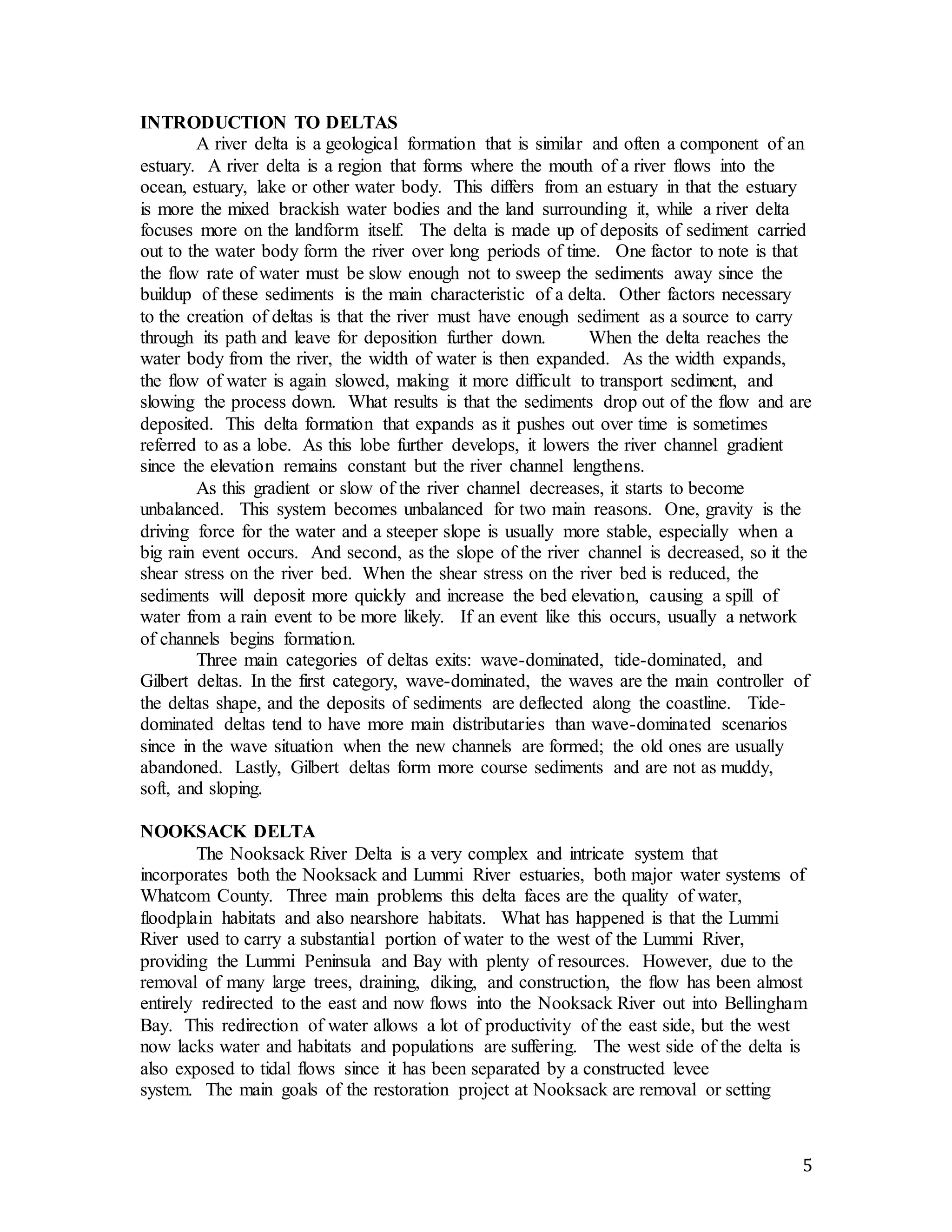 INTRODUCTION TO DELTAS

A river delta is a geological formation that is similar and often a component of an estuary. A river delta is a region that forms where the mouth of a river flows into the ocean, estuary, lake or other water body. This differs from an estuary in that the estuary is more the mixed brackish water bodies and the land surrounding it, while a river delta focuses more on the landform itself. The delta is made up of deposits of sediment carried out to the water body form the river over long periods of time. One factor to note is that the flow rate of water must be slow enough not to sweep the sediments away since the buildup of these sediments is the main characteristic of a delta. Other factors necessary to the creation of deltas is that the river must have enough sediment as a source to carry through its path and leave for deposition further down. When the delta reaches the water body from the river, the width of water is then expanded. As the width expands, the flow of water is again slowed, making it more difficult to transport sediment, and slowing the process down. What results is that the sediments drop out of the flow and are deposited. This delta formation that expands as it pushes out over time is sometimes referred to as a lobe. As this lobe further develops, it lowers the river channel gradient since the elevation remains constant but the river channel lengthens.

As this gradient or slow of the river channel decreases, it starts to become unbalanced. This system becomes unbalanced for two main reasons. One, gravity is the driving force for the water and a steeper slope is usually more stable, especially when a big rain event occurs. And second, as the slope of the river channel is decreased, so it the shear stress on the river bed. When the shear stress on the river bed is reduced, the sediments will deposit more quickly and increase the bed elevation, causing a spill of water from a rain event to be more likely. If an event like this occurs, usually a network of channels begins formation.

Three main categories of deltas exits: wave-dominated, tide-dominated, and Gilbert deltas. In the first category, wave-dominated, the waves are the main controller of the deltas shape, and the deposits of sediments are deflected along the coastline. Tide-dominated deltas tend to have more main distributaries than wave-dominated scenarios since in the wave situation when the new channels are formed; the old ones are usually abandoned. Lastly, Gilbert deltas form more course sediments and are not as muddy, soft, and sloping.

NOOKSACK DELTA

The Nooksack River Delta is a very complex and intricate system that incorporates both the Nooksack and Lummi River estuaries, both major water systems of Whatcom County. Three main problems this delta faces are the quality of water, floodplain habitats and also nearshore habitats. What has happened is that the Lummi River used to carry a substantial portion of water to the west of the Lummi River, providing the Lummi Peninsula and Bay with plenty of resources. However, due to the removal of many large trees, draining, diking, and construction, the flow has been almost entirely redirected to the east and now flows into the Nooksack River out into Bellingham Bay. This redirection of water allows a lot of productivity of the east side, but the west now lacks water and habitats and populations are suffering. The west side of the delta is also exposed to tidal flows since it has been separated by a constructed levee system. The main goals of the restoration project at Nooksack are removal or setting

5